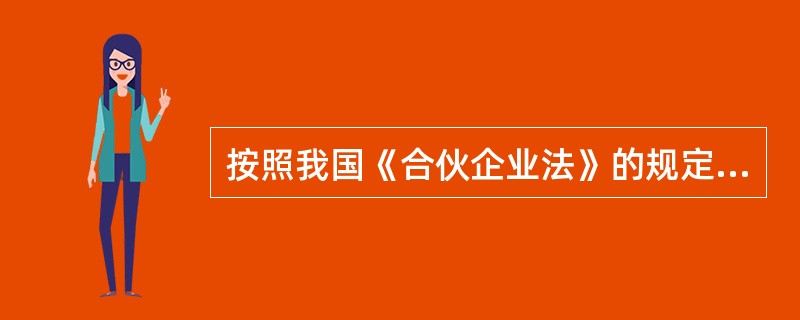 按照我国《合伙企业法》的规定...